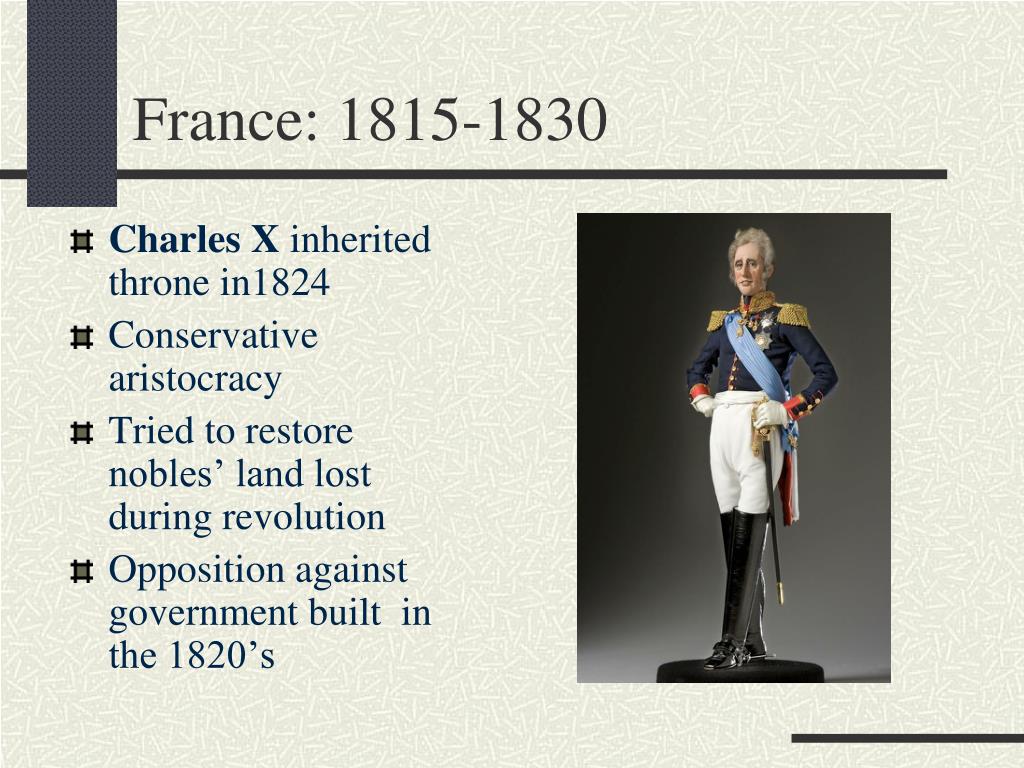 France: 1815-1830

Charles X inherited throne in1824

Conservative aristocracy

Tried to restore nobles’ land lost during revolution

Opposition against government built in the 1820’s